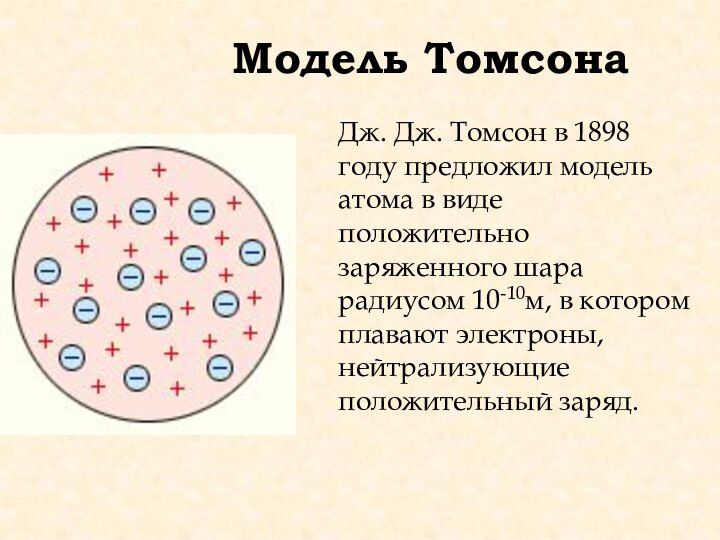 Модель Томсона

Дж. Дж. Томсон в 1898 году предложил модель атома в виде положительно заряженного шара радиусом $10^{-10}$м, в котором плавают электроны, нейтрализующие положительный заряд.